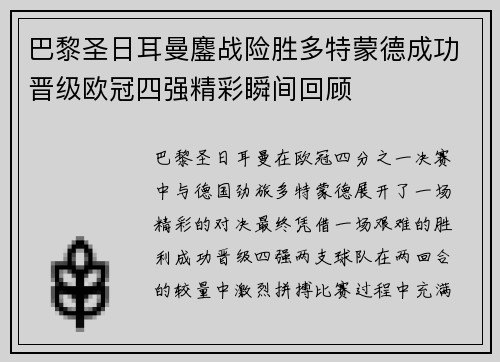 巴黎圣日耳曼鏖战险胜多特蒙德成功晋级欧冠四强精彩瞬间回顾

巴黎圣日耳曼在欧冠四分之一决赛中与德国劲旅多特蒙德展开了一场精彩的对决最终凭借一场艰难的胜利成功晋级四强两支球队在两回合的较量中激烈拼搏比赛过程中充满